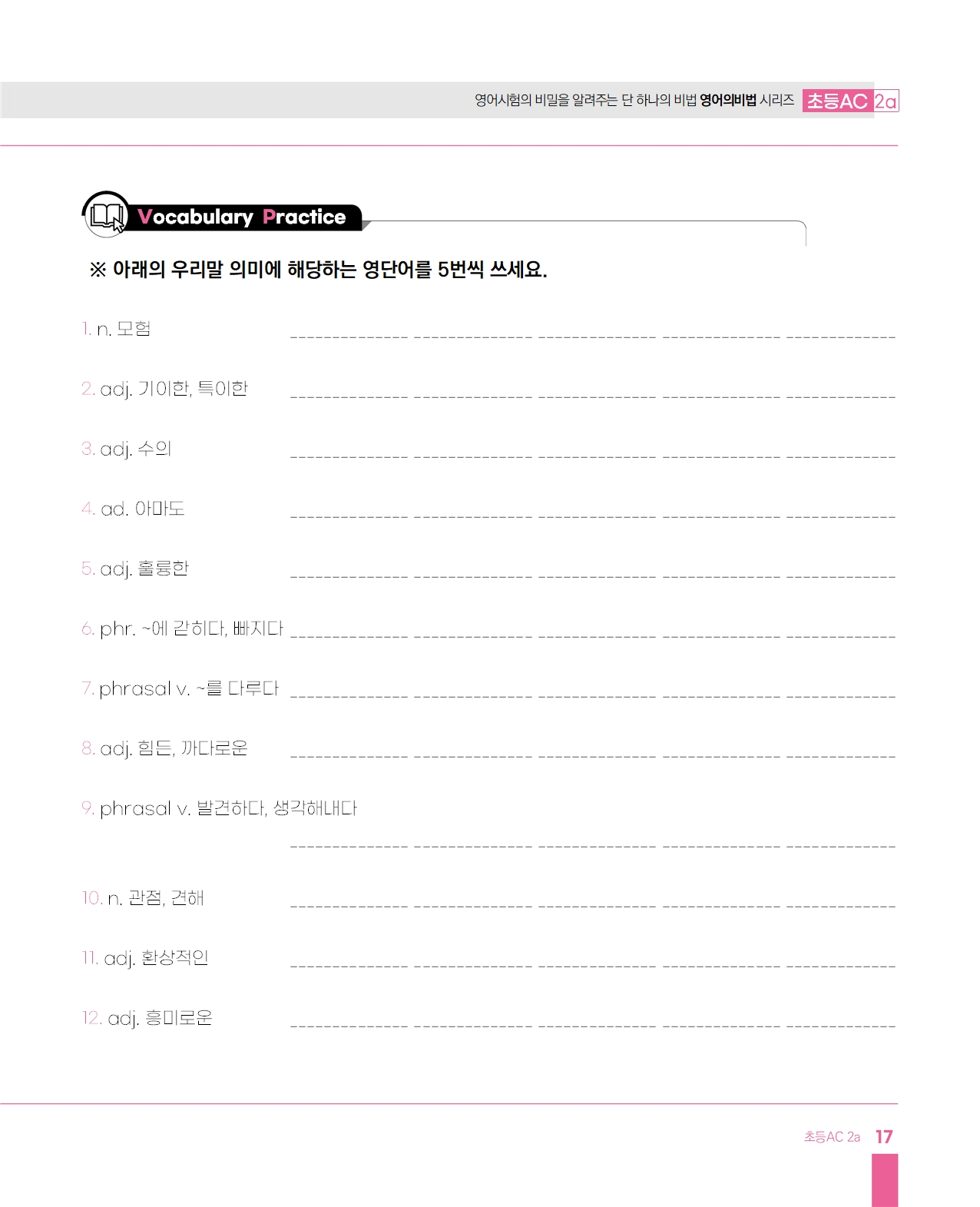 영어시험의 비밀을 알려주는 단 하나의 비법 영어의비법 시리즈 초등AC 2a

Vocabulary Practice

※ 아래의 우리말 의미에 해당하는 영단어를 5번씩 쓰세요.

1. n. 모험 ____ ____ ____ ____ ____

2. adj. 기이한, 특이한 ____ ____ ____ ____ ____

3. adj. 수의 ____ ____ ____ ____ ____

4. ad. 아마도 ____ ____ ____ ____ ____

5. adj. 훌륭한 ____ ____ ____ ____ ____

6. phr. ~에 갇히다, 빠지다 ____ ____ ____ ____ ____

7. phrasal v. ~를 다루다 ____ ____ ____ ____ ____

8. adj. 힘든, 까다로운 ____ ____ ____ ____ ____

9. phrasal v. 발견하다, 생각해내다

____ ____ ____ ____ ____

10. n. 관점, 견해 ____ ____ ____ ____ ____

11. adj. 환상적인 ____ ____ ____ ____ ____

12. adj. 흥미로운 ____ ____ ____ ____ ____

초등AC 2a 17